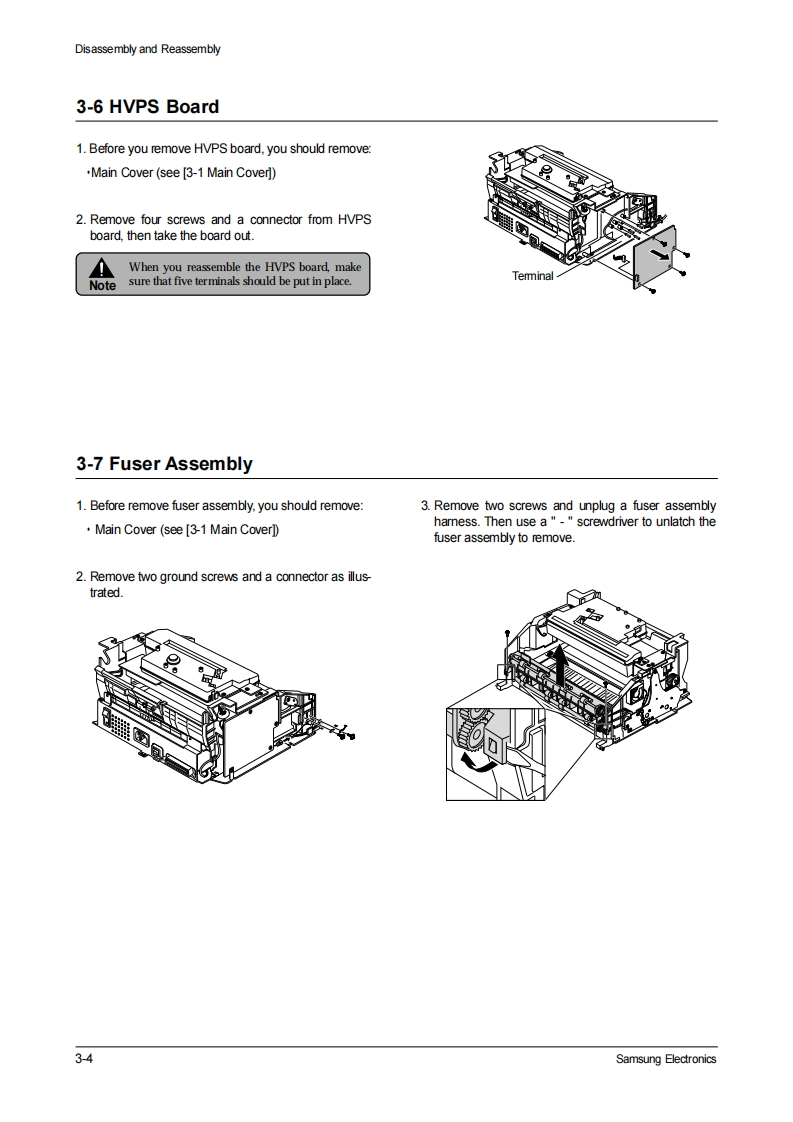 Disassembly and Reassembly

3-6 HVPS Board

1. Before you remove HVPS board, you should remove:
•Main Cover (see [3-1 Main Cover])

2. Remove four screws and a connector from HVPS board, then take the board out.

Note When you reassemble the HVPS board, make sure that five terminals should be put in place.

Terminal

3-7 Fuser Assembly

1. Before remove fuser assembly, you should remove:
• Main Cover (see [3-1 Main Cover])

2. Remove two ground screws and a connector as illustrated.

3. Remove two screws and unplug a fuser assembly harness. Then use a " - " screwdriver to unlatch the fuser assembly to remove.

3-4

Samsung Electronics